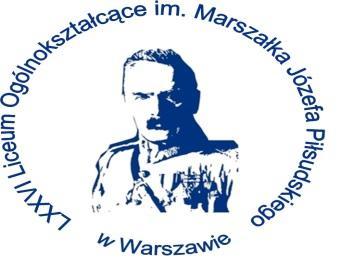 LXXVI Liceum Ogólnokształcące im. Marszałka Józefa Piłsudskiego w Warszawie